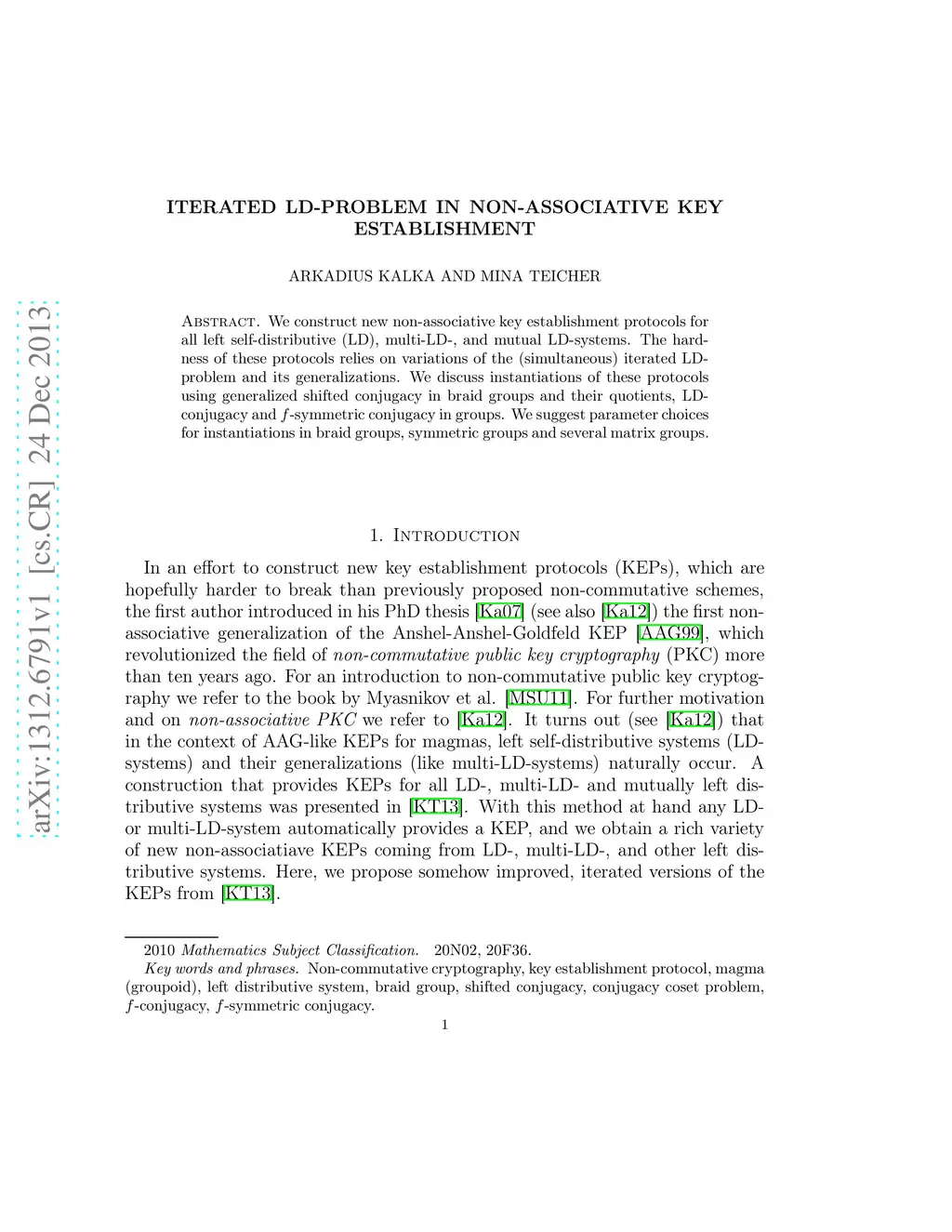 arXiv:1312.6791v1 [cs.CR] 24 Dec 2013

ITERATED LD-PROBLEM IN NON-ASSOCIATIVE KEY ESTABLISHMENT

ARKADIUS KALKA AND MINA TEICHER

Abstract. We construct new non-associative key establishment protocols for all left self-distributive (LD), multi-LD-, and mutual LD-systems. The hardness of these protocols relies on variations of the (simultaneous) iterated LD-problem and its generalizations. We discuss instantiations of these protocols using generalized shifted conjugacy in braid groups and their quotients, LD-conjugacy and $f$-symmetric conjugacy in groups. We suggest parameter choices for instantiations in braid groups, symmetric groups and several matrix groups.

1. Introduction

In an effort to construct new key establishment protocols (KEPs), which are hopefully harder to break than previously proposed non-commutative schemes, the first author introduced in his PhD thesis [Ka07] (see also [Ka12]) the first non-associative generalization of the Anshel-Anshel-Goldfeld KEP [AAG99], which revolutionized the field of non-commutative public key cryptography (PKC) more than ten years ago. For an introduction to non-commutative public key cryptography we refer to the book by Myasnikov et al. [MSU11]. For further motivation and on non-associative PKC we refer to [Ka12]. It turns out (see [Ka12]) that in the context of AAG-like KEPs for magmas, left self-distributive systems (LD-systems) and their generalizations (like multi-LD-systems) naturally occur. A construction that provides KEPs for all LD-, multi-LD- and mutually left distributive systems was presented in [KT13]. With this method at hand any LD- or multi-LD-system automatically provides a KEP, and we obtain a rich variety of new non-associatiave KEPs coming from LD-, multi-LD-, and other left distributive systems. Here, we propose somehow improved, iterated versions of the KEPs from [KT13].

2010 Mathematics Subject Classification. 20N02, 20F36.
Key words and phrases. Non-commutative cryptography, key establishment protocol, magma (groupoid), left distributive system, braid group, shifted conjugacy, conjugacy coset problem, $f$-conjugacy, $f$-symmetric conjugacy.

1